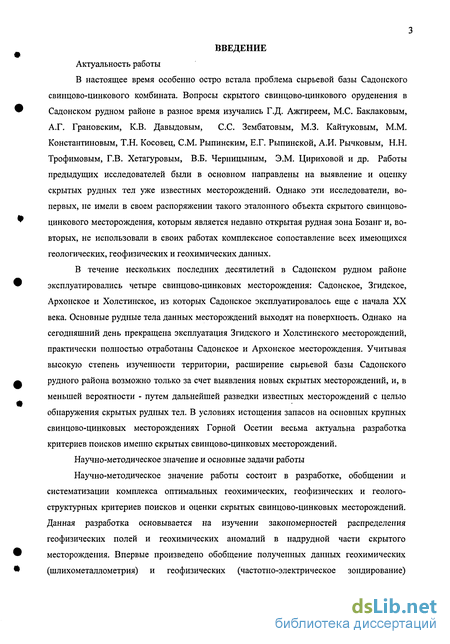 3

ВВЕДЕНИЕ

Актуальность работы

В настоящее время особенно остро встала проблема сырьевой базы Садонского свинцово-цинкового комбината. Вопросы скрытого свинцово-цинкового оруденения в Садонском рудном районе в разное время изучались Г.Д. Ажгиреем, М.С. Баклаковым, А.Г. Грановским, К.В. Давыдовым, С.С. Зембатовым, М.З. Кайтуковым, М.М. Константиновым, Т.Н. Косовец, С.М. Рыпинским, Е.Г. Рыпинской, А.И. Рычковым, Н.Н. Трофимовым, Г.В. Хетагуровым, В.Б. Черницыным, Э.М. Цириховой и др. Работы предыдущих исследователей были в основном направлены на выявление и оценку скрытых рудных тел уже известных месторождений. Однако эти исследователи, во-первых, не имели в своем распоряжении такого эталонного объекта скрытого свинцово-цинкового месторождения, которым является недавно открытая рудная зона Бозанг и, во-вторых, не использовали в своих работах комплексное сопоставление всех имеющихся геологических, геофизических и геохимических данных.

В течение нескольких последних десятилетий в Садонском рудном районе эксплуатировались четыре свинцово-цинковых месторождения: Садонское, Згидское, Архонское и Холстинское, из которых Садонское эксплуатировалось еще с начала XX века. Основные рудные тела данных месторождений выходят на поверхность. Однако на сегодняшний день прекращена эксплуатация Згидского и Холстинского месторождений, практически полностью отработаны Садонское и Архонское месторождения. Учитывая высокую степень изученности территории, расширение сырьевой базы Садонского рудного района возможно только за счет выявления новых скрытых месторождений, и, в меньшей вероятности - путем дальнейшей разведки известных месторождений с целью обнаружения скрытых рудных тел. В условиях истощения запасов на основных крупных свинцово-цинковых месторождениях Горной Осетии весьма актуальна разработка критериев поисков именно скрытых свинцово-цинковых месторождений.

Научно-методическое значение и основные задачи работы

Научно-методическое значение работы состоит в разработке, обобщении и систематизации комплекса оптимальных геохимических, геофизических и геолого-структурных критериев поисков и оценки скрытых свинцово-цинковых месторождений. Данная разработка основывается на изучении закономерностей распределения геофизических полей и геохимических аномалий в надрудной части скрытого месторождения. Впервые произведено обобщение полученных данных геохимических (шлихометаллометрия) и геофизических (частотно-электрическое зондирование)

dsLib.net
библиотека диссертаций